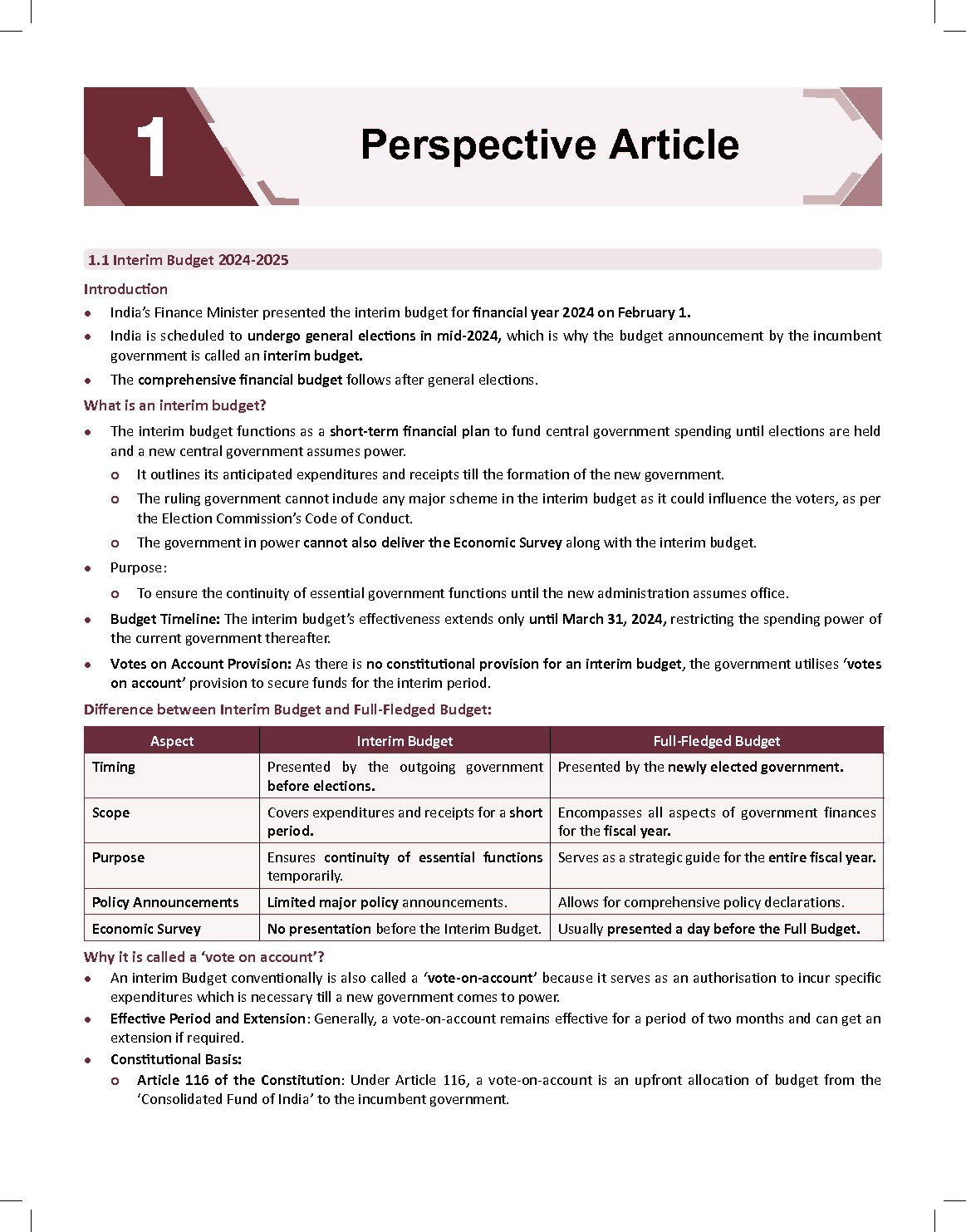 1

Perspective Article

1.1 Interim Budget 2024-2025

Introduction

- India's Finance Minister presented the interim budget for financial year 2024 on February 1.
- India is scheduled to undergo general elections in mid-2024, which is why the budget announcement by the incumbent government is called an interim budget.
- The comprehensive financial budget follows after general elections.

What is an interim budget?

- The interim budget functions as a short-term financial plan to fund central government spending until elections are held and a new central government assumes power.
  - It outlines its anticipated expenditures and receipts till the formation of the new government.
  - The ruling government cannot include any major scheme in the interim budget as it could influence the voters, as per the Election Commission's Code of Conduct.
  - The government in power cannot also deliver the Economic Survey along with the interim budget.
- Purpose:
  - To ensure the continuity of essential government functions until the new administration assumes office.
- Budget Timeline: The interim budget's effectiveness extends only until March 31, 2024, restricting the spending power of the current government thereafter.
- Votes on Account Provision: As there is no constitutional provision for an interim budget, the government utilises 'votes on account' provision to secure funds for the interim period.

Difference between Interim Budget and Full-Fledged Budget:

| Aspect | Interim Budget | Full-Fledged Budget |
|---|---|---|
| Timing | Presented by the outgoing government before elections. | Presented by the newly elected government. |
| Scope | Covers expenditures and receipts for a short period. | Encompasses all aspects of government finances for the fiscal year. |
| Purpose | Ensures continuity of essential functions temporarily. | Serves as a strategic guide for the entire fiscal year. |
| Policy Announcements | Limited major policy announcements. | Allows for comprehensive policy declarations. |
| Economic Survey | No presentation before the Interim Budget. | Usually presented a day before the Full Budget. |

Why it is called a 'vote on account'?

- An interim Budget conventionally is also called a 'vote-on-account' because it serves as an authorisation to incur specific expenditures which is necessary till a new government comes to power.
- Effective Period and Extension: Generally, a vote-on-account remains effective for a period of two months and can get an extension if required.
- Constitutional Basis:
  - Article 116 of the Constitution: Under Article 116, a vote-on-account is an upfront allocation of budget from the 'Consolidated Fund of India' to the incumbent government.